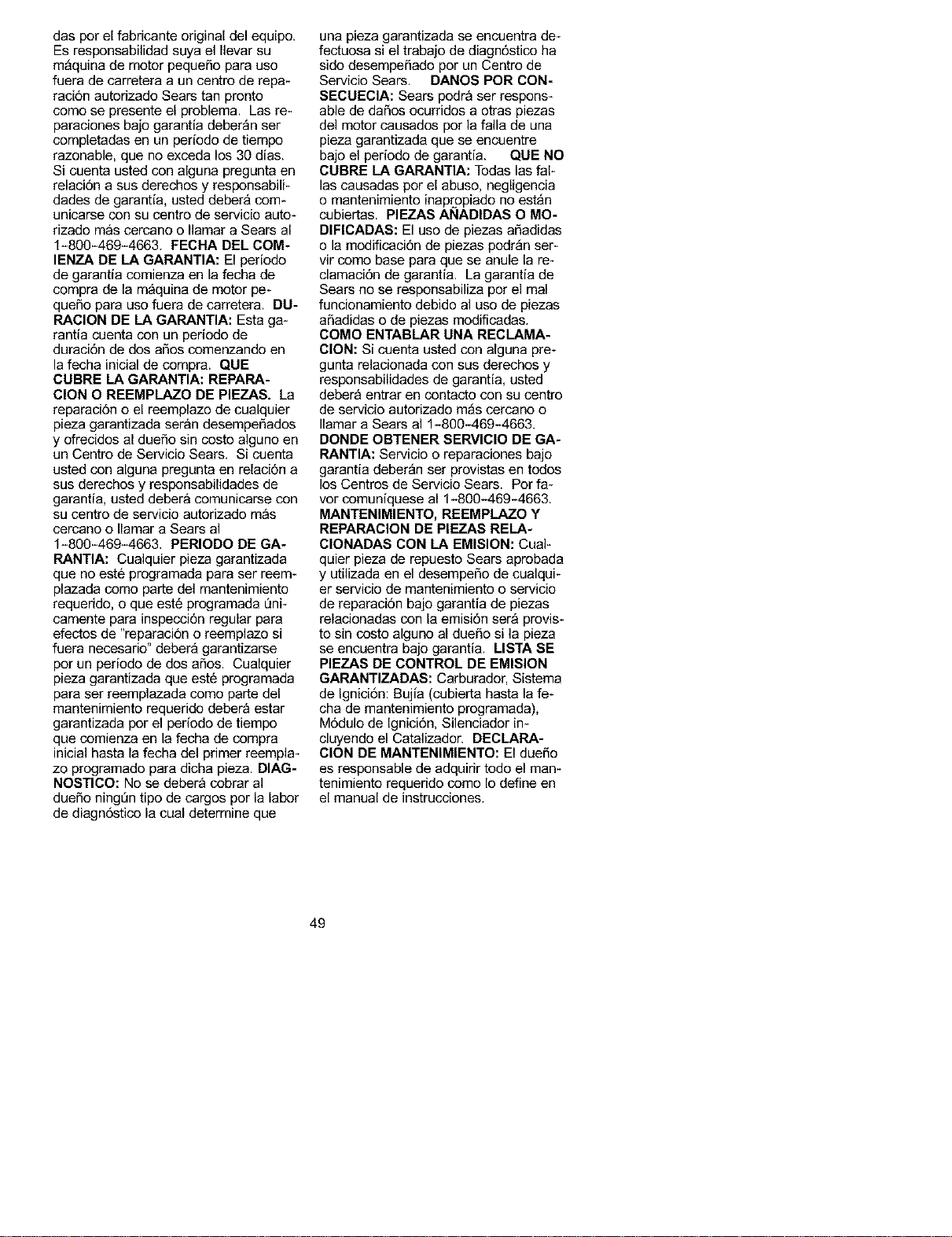 das por el fabricante original del equipo. Es responsabilidad suya el llevar su máquina de motor pequeño para uso fuera de carretera a un centro de reparación autorizado Sears tan pronto como se presente el problema. Las reparaciones bajo garantía deberán ser completadas en un período de tiempo razonable, que no exceda los 30 días. Si cuenta usted con alguna pregunta en relación a sus derechos y responsabilidades de garantía, usted deberá comunicarse con su centro de servicio autorizado más cercano o llamar a Sears al 1-800-469-4663. FECHA DEL COMIENZA DE LA GARANTIA: El período de garantía comienza en la fecha de compra de la máquina de motor pequeño para uso fuera de carretera. DURACION DE LA GARANTIA: Esta garantía cuenta con un período de duración de dos años comenzando en la fecha inicial de compra. QUE CUBRE LA GARANTIA: REPARACION O REEMPLAZO DE PIEZAS. La reparación o el reemplazo de cualquier pieza garantizada serán desempeñados y ofrecidos al dueño sin costo alguno en un Centro de Servicio Sears. Si cuenta usted con alguna pregunta en relación a sus derechos y responsabilidades de garantía, usted deberá comunicarse con su centro de servicio autorizado más cercano o llamar a Sears al 1-800-469-4663. PERIODO DE GARANTIA: Cualquier pieza garantizada que no esté programada para ser reemplazada como parte del mantenimiento requerido, o que esté programada únicamente para inspección regular para efectos de "reparación o reemplazo si fuera necesario" deberá garantizarse por un período de dos años. Cualquier pieza garantizada que esté programada para ser reemplazada como parte del mantenimiento requerido deberá estar garantizada por el período de tiempo que comienza en la fecha de compra inicial hasta la fecha del primer reemplazo programado para dicha pieza. DIAGNOSTICO: No se deberá cobrar al dueño ningún tipo de cargos por la labor de diagnóstico la cual determine que una pieza garantizada se encuentra defectuosa si el trabajo de diagnóstico ha sido desempeñado por un Centro de Servicio Sears. DANOS POR CONSECUECIA: Sears podrá ser responsable de daños ocurridos a otras piezas del motor causados por la falla de una pieza garantizada que se encuentre bajo el período de garantía. QUE NO CUBRE LA GARANTIA: Todas las fallas causadas por el abuso, negligencia o mantenimiento inapropiado no están cubiertas. PIEZAS AÑADIDAS O MODIFICADAS: El uso de piezas añadidas o la modificación de piezas podrán servir como base para que se anule la reclamación de garantía. La garantía de Sears no se responsabiliza por el mal funcionamiento debido al uso de piezas añadidas o de piezas modificadas. COMO ENTABLAR UNA RECLAMACION: Si cuenta usted con alguna pregunta relacionada con sus derechos y responsabilidades de garantía, usted deberá entrar en contacto con su centro de servicio autorizado más cercano o llamar a Sears al 1-800-469-4663. DONDE OBTENER SERVICIO DE GARANTIA: Servicio o reparaciones bajo garantía deberán ser provistas en todos los Centros de Servicio Sears. Por favor comuníquese al 1-800-469-4663. MANTENIMIENTO, REEMPLAZO Y REPARACION DE PIEZAS RELACIONADAS CON LA EMISION: Cualquier pieza de repuesto Sears aprobada y utilizada en el desempeño de cualquier servicio de mantenimiento o servicio de reparación bajo garantía de piezas relacionadas con la emisión será provisto sin costo alguno al dueño si la pieza se encuentra bajo garantía. LISTA SE PIEZAS DE CONTROL DE EMISION GARANTIZADAS: Carburador, Sistema de Ignición: Bujía (cubierta hasta la fecha de mantenimiento programada), Módulo de Ignición, Silenciador incluyendo el Catalizador. DECLARACION DE MANTENIMIENTO: El dueño es responsable de adquirir todo el mantenimiento requerido como lo define en el manual de instrucciones.

49